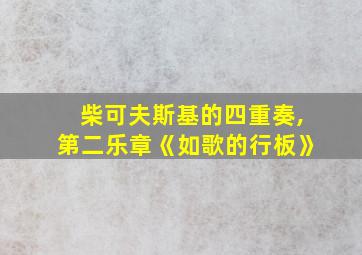 柴可夫斯基的四重奏，
第二乐章《如歌的行板》